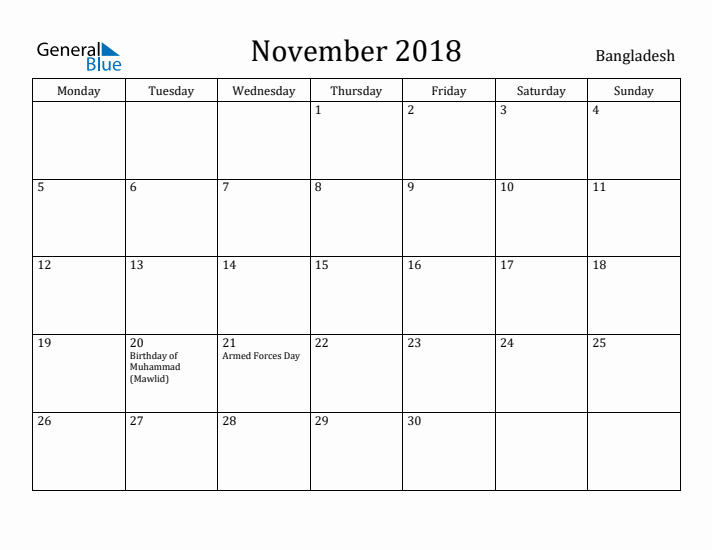 General Blue

November 2018

Bangladesh

| Monday | Tuesday | Wednesday | Thursday | Friday | Saturday | Sunday |
|---|---|---|---|---|---|---|
| | | | 1 | 2 | 3 | 4 |
| 5 | 6 | 7 | 8 | 9 | 10 | 11 |
| 12 | 13 | 14 | 15 | 16 | 17 | 18 |
| 19 | 20 Birthday of Muhammad (Mawlid) | 21 Armed Forces Day | 22 | 23 | 24 | 25 |
| 26 | 27 | 28 | 29 | 30 | | |